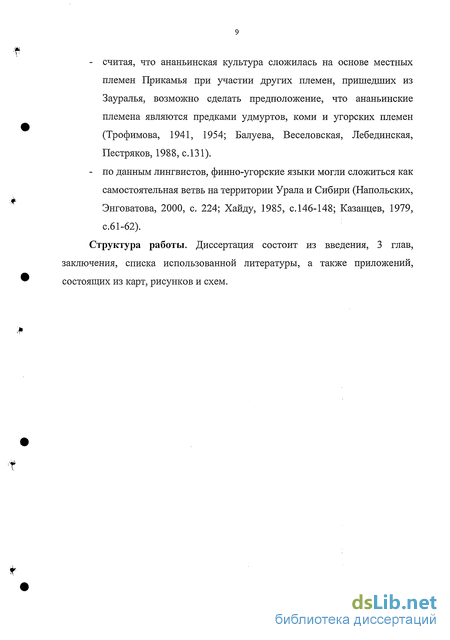 9

- считая, что ананьинская культура сложилась на основе местных племен Прикамья при участии других племен, пришедших из Зауралья, возможно сделать предположение, что ананьинские племена являются предками удмуртов, коми и угорских племен (Трофимова, 1941, 1954; Балуева, Веселовская, Лебединская, Пестряков, 1988, с.131).

- по данным лингвистов, финно-угорские языки могли сложиться как самостоятельная ветвь на территории Урала и Сибири (Напольских, Энговатова, 2000, с. 224; Хайду, 1985, с.146-148; Казанцев, 1979, с.61-62).

**Структура работы**. Диссертация состоит из введения, 3 глав, заключения, списка использованной литературы, а также приложений, состоящих из карт, рисунков и схем.

dsLib.net
библиотека диссертаций